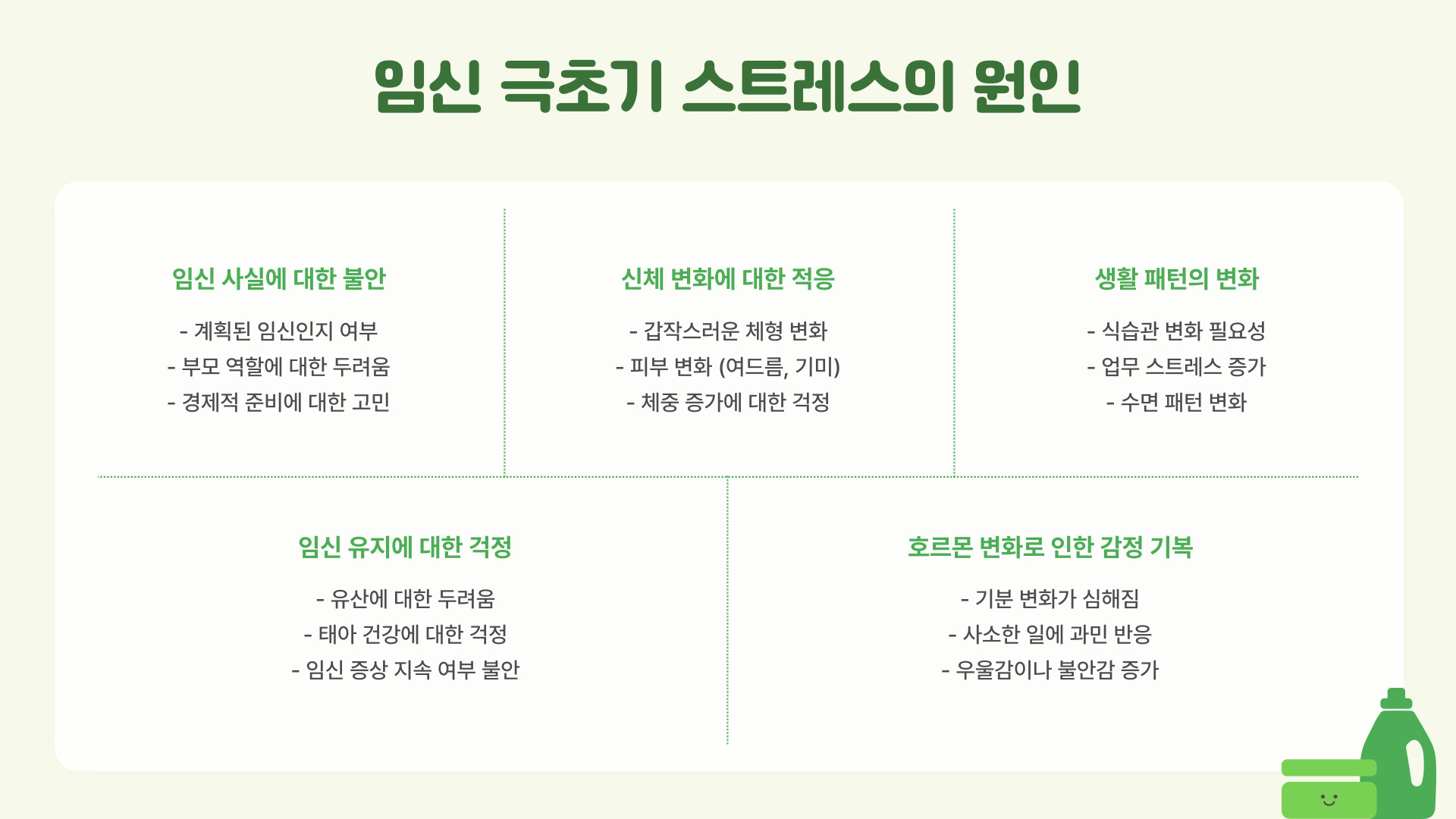 임신 극초기 스트레스의 원인

임신 사실에 대한 불안

- 계획된 임신인지 여부
- 부모 역할에 대한 두려움
- 경제적 준비에 대한 고민

신체 변화에 대한 적응

- 갑작스러운 체형 변화
- 피부 변화 (여드름, 기미)
- 체중 증가에 대한 걱정

생활 패턴의 변화

- 식습관 변화 필요성
- 업무 스트레스 증가
- 수면 패턴 변화

임신 유지에 대한 걱정

- 유산에 대한 두려움
- 태아 건강에 대한 걱정
- 임신 증상 지속 여부 불안

호르몬 변화로 인한 감정 기복

- 기분 변화가 심해짐
- 사소한 일에 과민 반응
- 우울감이나 불안감 증가